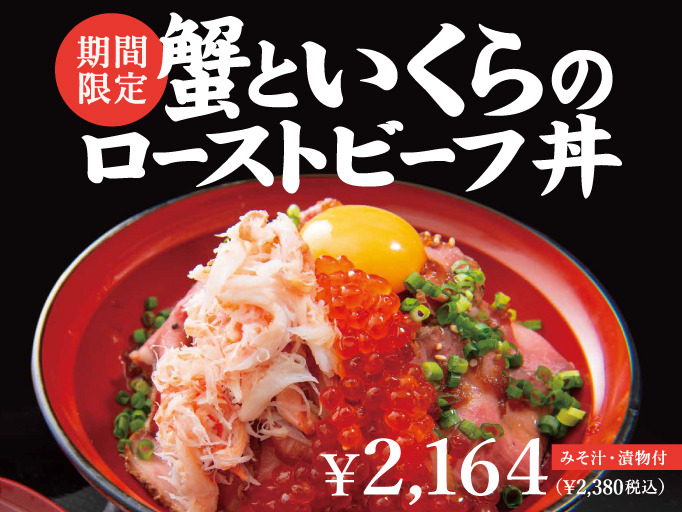 期間限定

蟹といくらのローストビーフ丼

¥2,164

みそ汁・漬物付

(¥2,380税込)